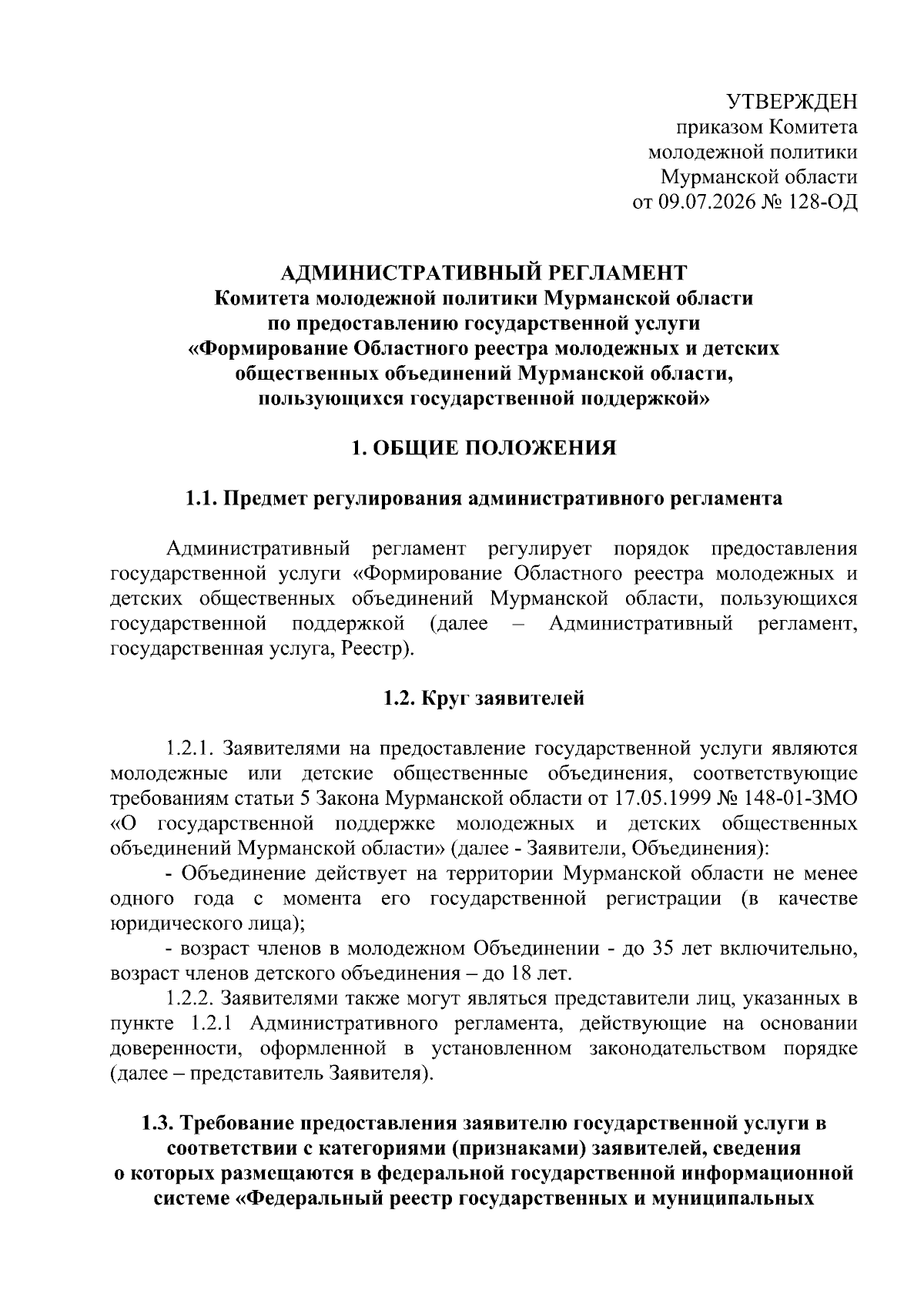 УТВЕРЖДЕН
приказом Комитета
молодежной политики
Мурманской области
от 09.07.2026 № 128-ОД

АДМИНИСТРАТИВНЫЙ РЕГЛАМЕНТ
Комитета молодежной политики Мурманской области
по предоставлению государственной услуги
«Формирование Областного реестра молодежных и детских общественных объединений Мурманской области, пользующихся государственной поддержкой»

1. ОБЩИЕ ПОЛОЖЕНИЯ

1.1. Предмет регулирования административного регламента

Административный регламент регулирует порядок предоставления государственной услуги «Формирование Областного реестра молодежных и детских общественных объединений Мурманской области, пользующихся государственной поддержкой (далее – Административный регламент, государственная услуга, Реестр).

1.2. Круг заявителей

1.2.1. Заявителями на предоставление государственной услуги являются молодежные или детские общественные объединения, соответствующие требованиям статьи 5 Закона Мурманской области от 17.05.1999 № 148-01-ЗМО «О государственной поддержке молодежных и детских общественных объединений Мурманской области» (далее - Заявители, Объединения):

- Объединение действует на территории Мурманской области не менее одного года с момента его государственной регистрации (в качестве юридического лица);

- возраст членов в молодежном Объединении - до 35 лет включительно, возраст членов детского объединения – до 18 лет.

1.2.2. Заявителями также могут являться представители лиц, указанных в пункте 1.2.1 Административного регламента, действующие на основании доверенности, оформленной в установленном законодательством порядке (далее – представитель Заявителя).

1.3. Требование предоставления заявителю государственной услуги в соответствии с категориями (признаками) заявителей, сведения о которых размещаются в федеральной государственной информационной системе «Федеральный реестр государственных и муниципальных